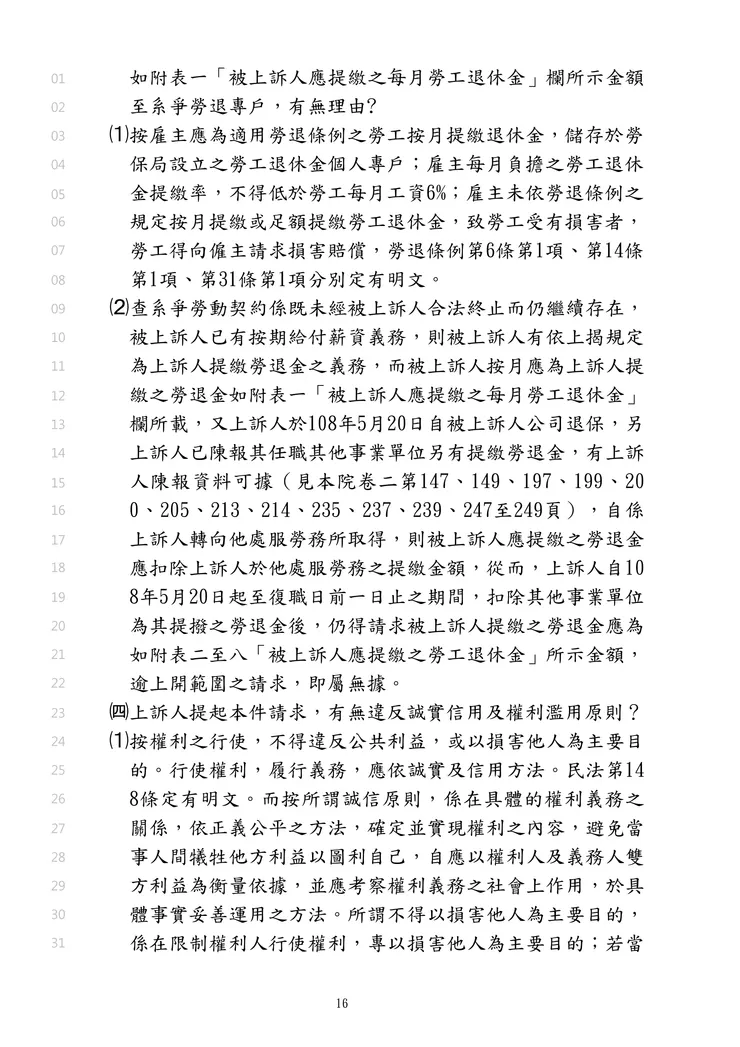 01 如附表一「被上訴人應提繳之每月勞工退休金」欄所示金額

02 至系爭勞退專戶，有無理由?

03 ⑴按雇主應為適用勞退條例之勞工按月提繳退休金，儲存於勞

04 保局設立之勞工退休金個人專戶；雇主每月負擔之勞工退休

05 金提繳率，不得低於勞工每月工資6%；雇主未依勞退條例之

06 規定按月提繳或足額提繳勞工退休金，致勞工受有損害者，

07 勞工得向僱主請求損害賠償，勞退條例第6條第1項、第14條

08 第1項、第31條第1項分別定有明文。

09 ⑵查系爭勞動契約係既未經被上訴人合法終止而仍繼續存在，

10 被上訴人已有按期給付薪資義務，則被上訴人有依上揭規定

11 為上訴人提繳勞退金之義務，而被上訴人按月應為上訴人提

12 繳之勞退金如附表一「被上訴人應提繳之每月勞工退休金」

13 欄所載，又上訴人於108年5月20日自被上訴人公司退保，另

14 上訴人已陳報其任職其他事業單位另有提繳勞退金，有上訴

15 人陳報資料可據（見本院卷二第147、149、197、199、20

16 0、205、213、214、235、237、239、247至249頁），自係

17 上訴人轉向他處服勞務所取得，則被上訴人應提繳之勞退金

18 應扣除上訴人於他處服勞務之提繳金額，從而，上訴人自10

19 8年5月20日起至復職日前一日止之期間，扣除其他事業單位

20 為其提撥之勞退金後，仍得請求被上訴人提繳之勞退金應為

21 如附表二至八「被上訴人應提繳之勞工退休金」所示金額，

22 逾上開範圍之請求，即屬無據。

23 ㈣上訴人提起本件請求，有無違反誠實信用及權利濫用原則?

24 ⑴按權利之行使，不得違反公共利益，或以損害他人為主要目

25 的。行使權利，履行義務，應依誠實及信用方法。民法第14

26 8條定有明文。而按所謂誠信原則，係在具體的權利義務之

27 關係，依正義公平之方法，確定並實現權利之內容，避免當

28 事人間犧牲他方利益以圖利自己，自應以權利人及義務人雙

29 方利益為衡量依據，並應考察權利義務之社會上作用，於具

30 體事實妥善運用之方法。所謂不得以損害他人為主要目的，

31 係在限制權利人行使權利，專以損害他人為主要目的；若當

16